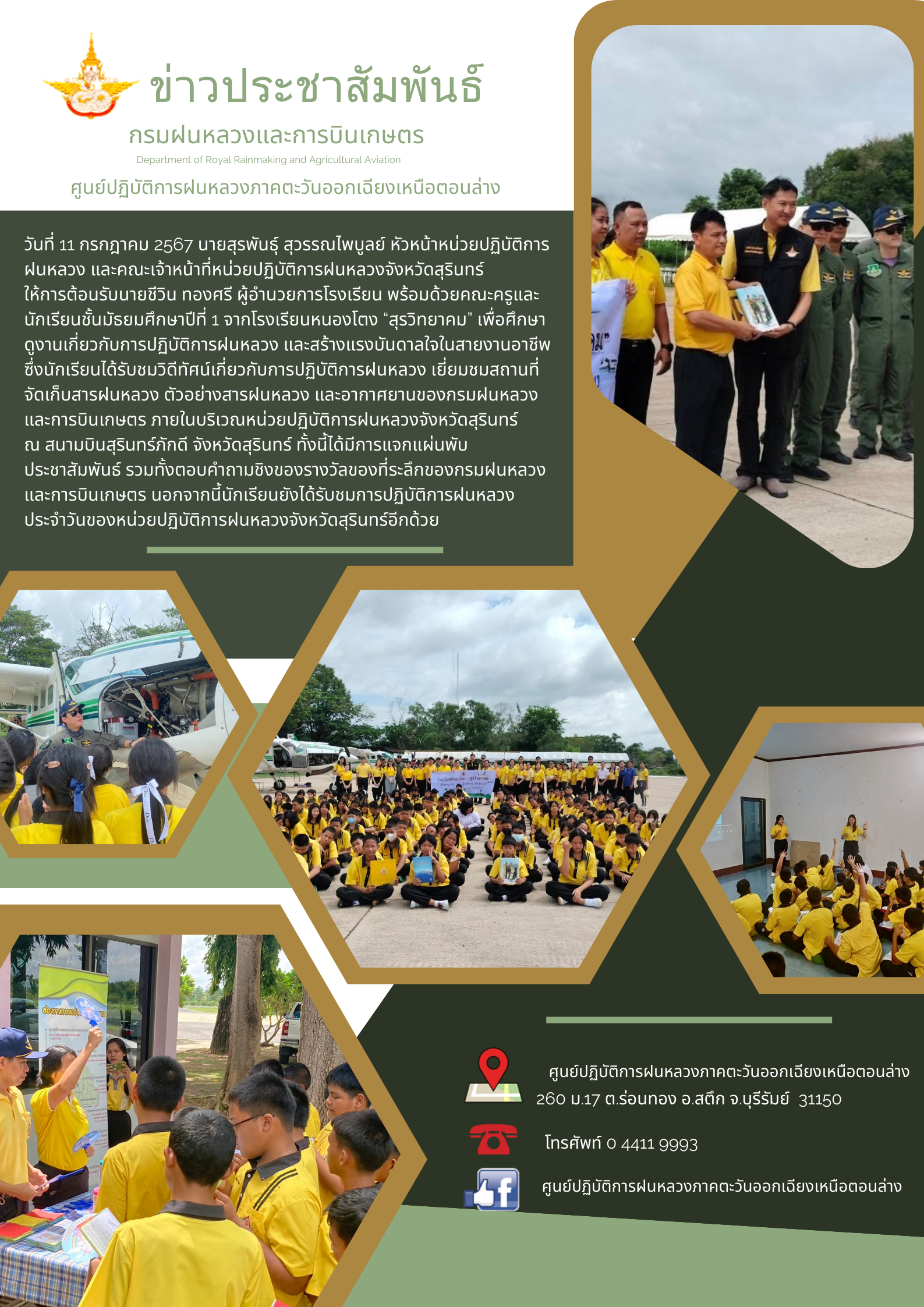 ข่าวประชาสัมพันธ์

กรมฝนหลวงและการบินเกษตร

Department of Royal Rainmaking and Agricultural Aviation

ศูนย์ปฏิบัติการฝนหลวงภาคตะวันออกเฉียงเหนือตอนล่าง

วันที่ 11 กรกฎาคม 2567 นายสุรพันธุ์ สุวรรณไพบูลย์ หัวหน้าหน่วยปฏิบัติการฝนหลวง และคณะเจ้าหน้าที่หน่วยปฏิบัติการฝนหลวงจังหวัดสุรินทร์ ให้การต้อนรับนายชีวิน ทองศรี ผู้อำนวยการโรงเรียน พร้อมด้วยคณะครูและนักเรียนชั้นมัธยมศึกษาปีที่ 1 จากโรงเรียนหนองโตง "สุรวิทยาคม" เพื่อศึกษาดูงานเกี่ยวกับการปฏิบัติการฝนหลวง และสร้างแรงบันดาลใจในสายงานอาชีพ ซึ่งนักเรียนได้รับชมวิดีทัศน์เกี่ยวกับการปฏิบัติการฝนหลวง เยี่ยมชมสถานที่จัดเก็บสารฝนหลวง ตัวอย่างสารฝนหลวง และอากาศยานของกรมฝนหลวงและการบินเกษตร ภายในบริเวณหน่วยปฏิบัติการฝนหลวงจังหวัดสุรินทร์ ณ สนามบินสุรินทร์ภักดี จังหวัดสุรินทร์ ทั้งนี้ได้มีการแจกแผ่นพับประชาสัมพันธ์ รวมทั้งตอบคำถามชิงของรางวัลของที่ระลึกของกรมฝนหลวงและการบินเกษตร นอกจากนี้นักเรียนยังได้รับชมการปฏิบัติการฝนหลวงประจำวันของหน่วยปฏิบัติการฝนหลวงจังหวัดสุรินทร์อีกด้วย

ศูนย์ปฏิบัติการฝนหลวงภาคตะวันออกเฉียงเหนือตอนล่าง
260 ม.17 ต.ร่อนทอง อ.สตึก จ.บุรีรัมย์ 31150

โทรศัพท์ 0 4411 9993

ศูนย์ปฏิบัติการฝนหลวงภาคตะวันออกเฉียงเหนือตอนล่าง